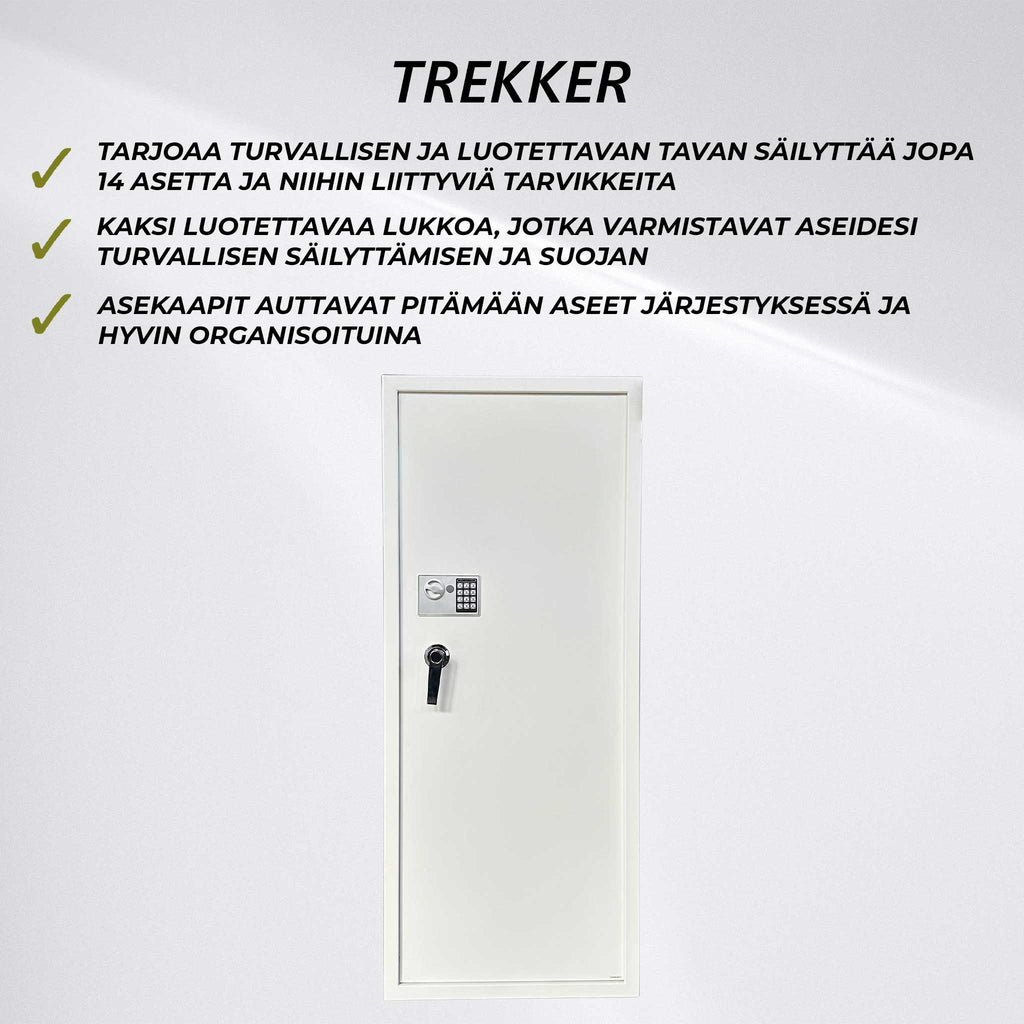 TREKKER

✓ TARJOAA TURVALLISEN JA LUOTETTAVAN TAVAN SÄILYTTÄÄ JOPA 14 ASETTA JA NIIHIN LIITTYVIÄ TARVIKKEITA

✓ KAKSI LUOTETTAVAA LUKKOA, JOTKA VARMISTAVAT ASEIDESI TURVALLISEN SÄILYTTÄMISEN JA SUOJAN

✓ ASEKAAPIT AUTTAVAT PITÄMÄÄN ASEET JÄRJESTYKSESSÄ JA HYVIN ORGANISOITUINA